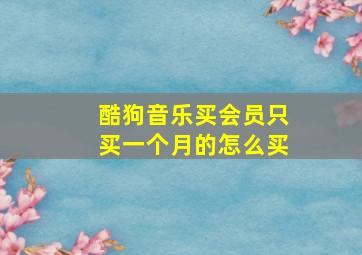 酷狗音乐买会员只买一个月的怎么买